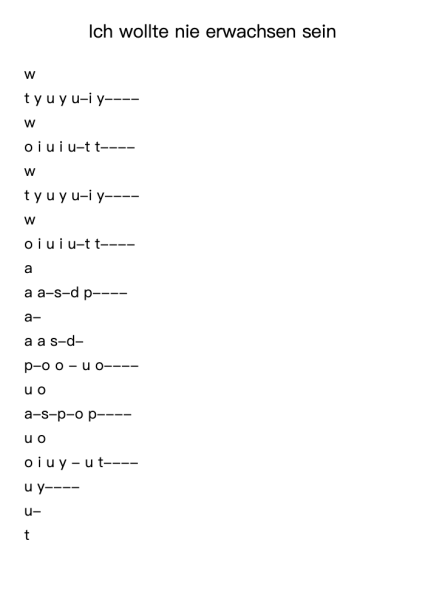 Ich wollte nie erwachsen sein

w

t y u y u–i y––––

w

o i u i u–t t––––

w

t y u y u–i y––––

w

o i u i u–t t––––

a

a a–s–d p––––

a–

a a s–d–

p–o o – u o––––

u o

a–s–p–o p––––

u o

o i u y – u t––––

u y––––

u–

t